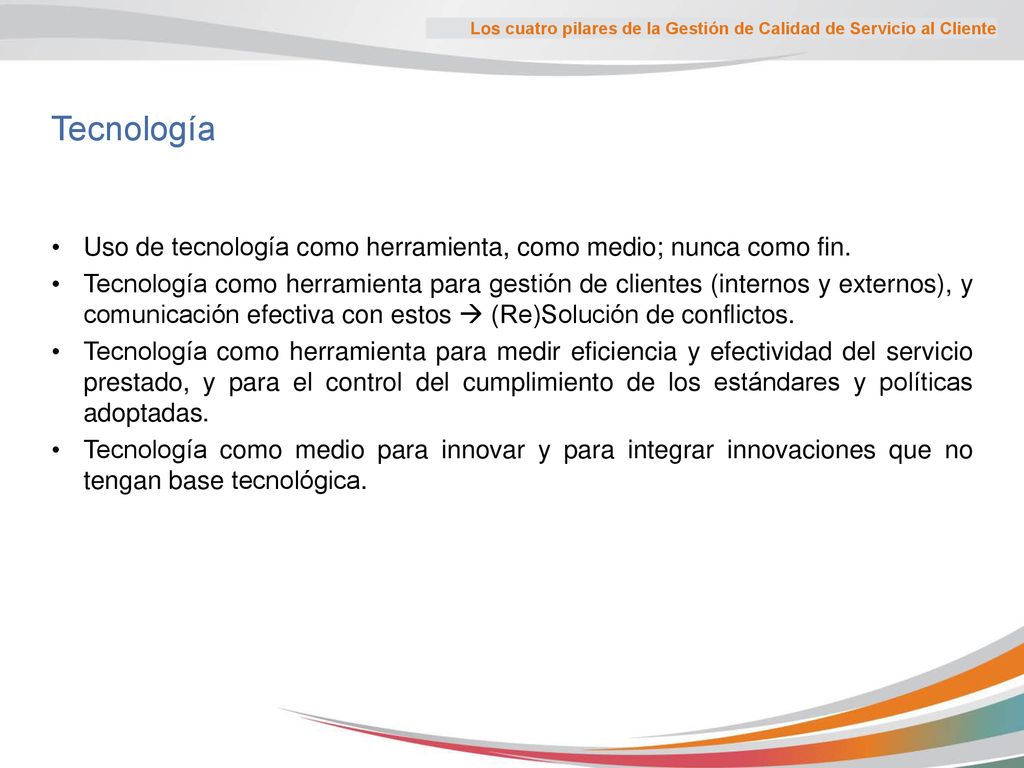 Los cuatro pilares de la Gestión de Calidad de Servicio al Cliente

Tecnología

• Uso de tecnología como herramienta, como medio; nunca como fin.
• Tecnología como herramienta para gestión de clientes (internos y externos), y comunicación efectiva con estos → (Re)Solución de conflictos.
• Tecnología como herramienta para medir eficiencia y efectividad del servicio prestado, y para el control del cumplimiento de los estándares y políticas adoptadas.
• Tecnología como medio para innovar y para integrar innovaciones que no tengan base tecnológica.